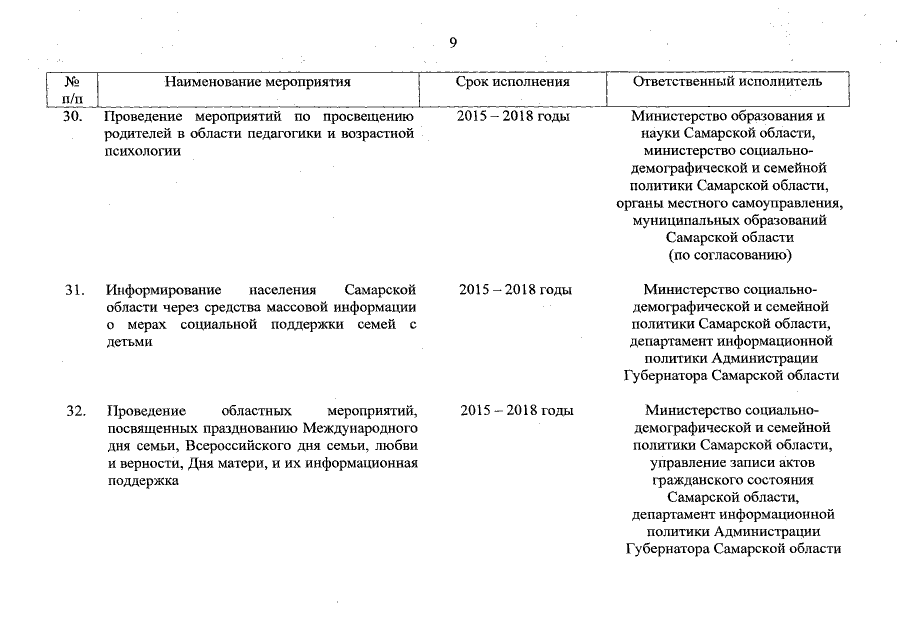 9

| № п/п | Наименование мероприятия | Срок исполнения | Ответственный исполнитель |
|---|---|---|---|
| 30. | Проведение мероприятий по просвещению родителей в области педагогики и возрастной психологии | 2015 – 2018 годы | Министерство образования и науки Самарской области, министерство социально-демографической и семейной политики Самарской области, органы местного самоуправления, муниципальных образований Самарской области (по согласованию) |
| 31. | Информирование населения Самарской области через средства массовой информации о мерах социальной поддержки семей с детьми | 2015 – 2018 годы | Министерство социально-демографической и семейной политики Самарской области, департамент информационной политики Администрации Губернатора Самарской области |
| 32. | Проведение областных мероприятий, посвященных празднованию Международного дня семьи, Всероссийского дня семьи, любви и верности, Дня матери, и их информационная поддержка | 2015 – 2018 годы | Министерство социально-демографической и семейной политики Самарской области, управление записи актов гражданского состояния Самарской области, департамент информационной политики Администрации Губернатора Самарской области |